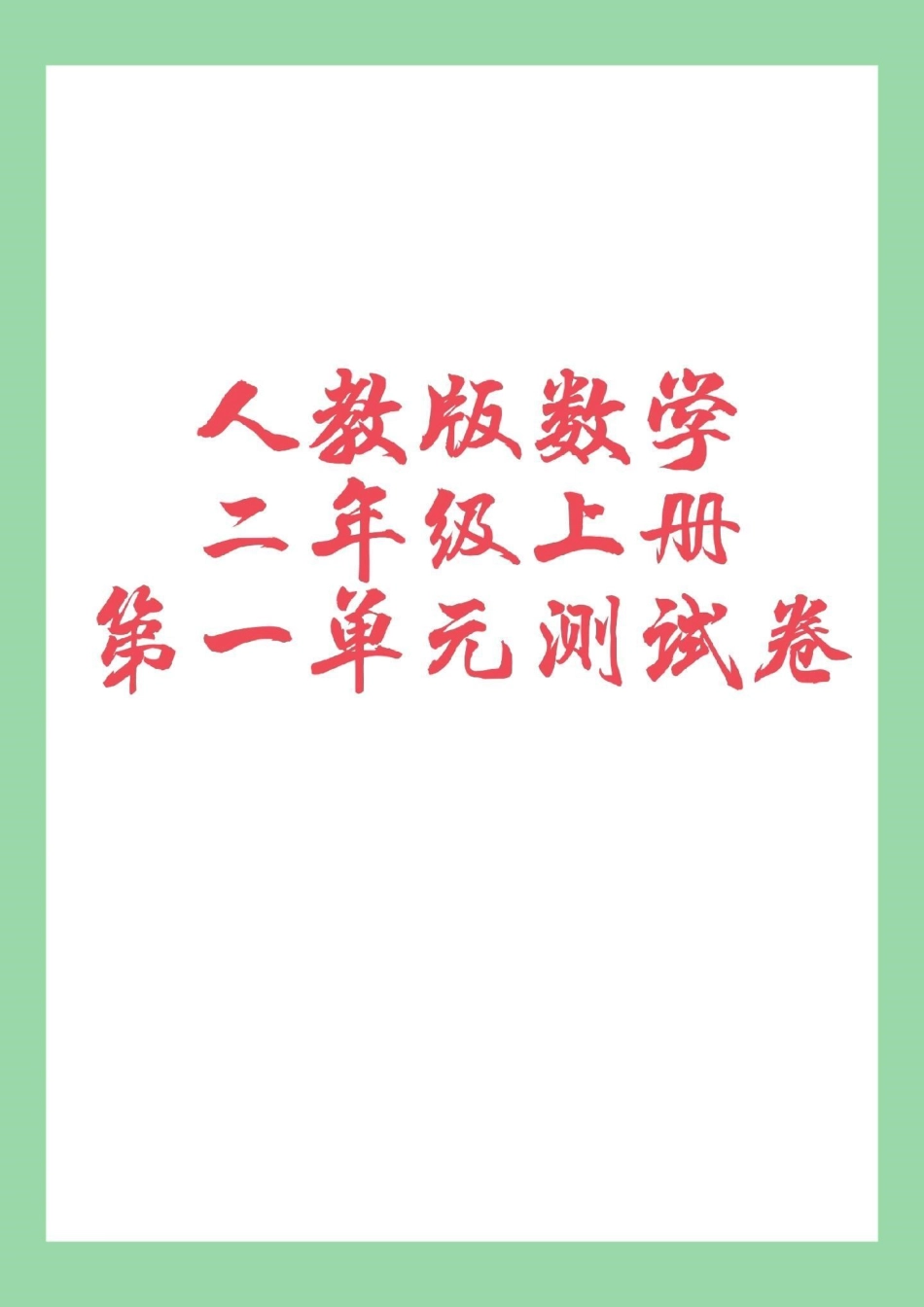 人教版数学
二年级上册
第一单元测试卷